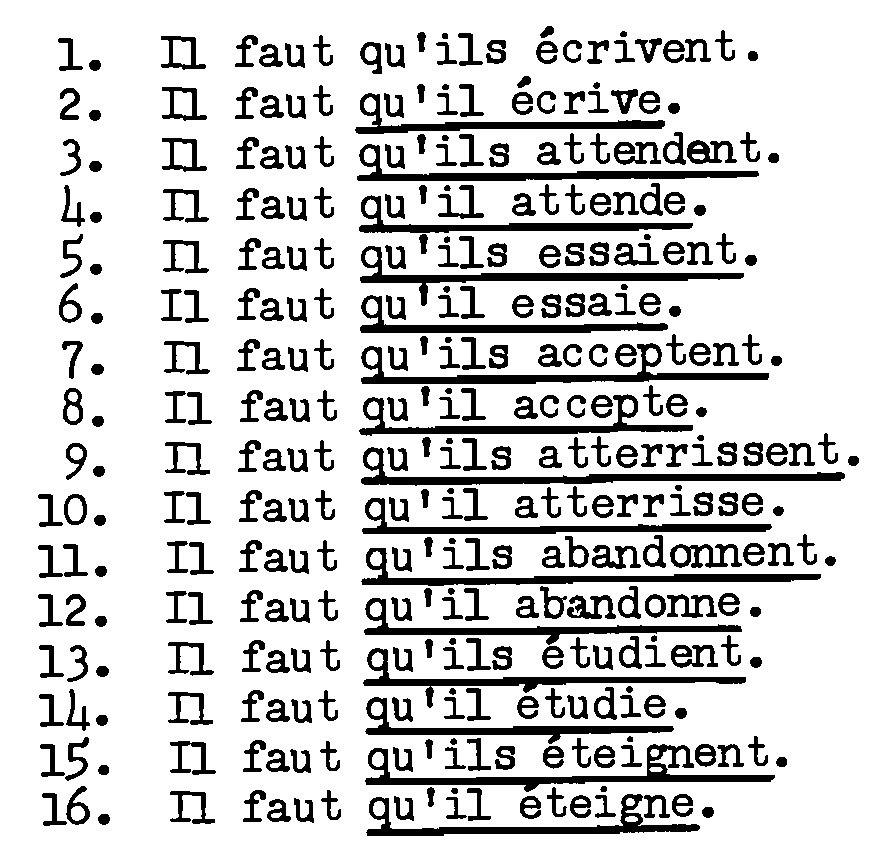 1. Il faut qu'ils écrivent.
2. Il faut qu'il écrive.
3. Il faut qu'ils attendent.
4. Il faut qu'il attende.
5. Il faut qu'ils essaient.
6. Il faut qu'il essaie.
7. Il faut qu'ils acceptent.
8. Il faut qu'il accepte.
9. Il faut qu'ils atterrissent.
10. Il faut qu'il atterrisse.
11. Il faut qu'ils abandonnent.
12. Il faut qu'il abandonne.
13. Il faut qu'ils étudient.
14. Il faut qu'il étudie.
15. Il faut qu'ils éteignent.
16. Il faut qu'il éteigne.